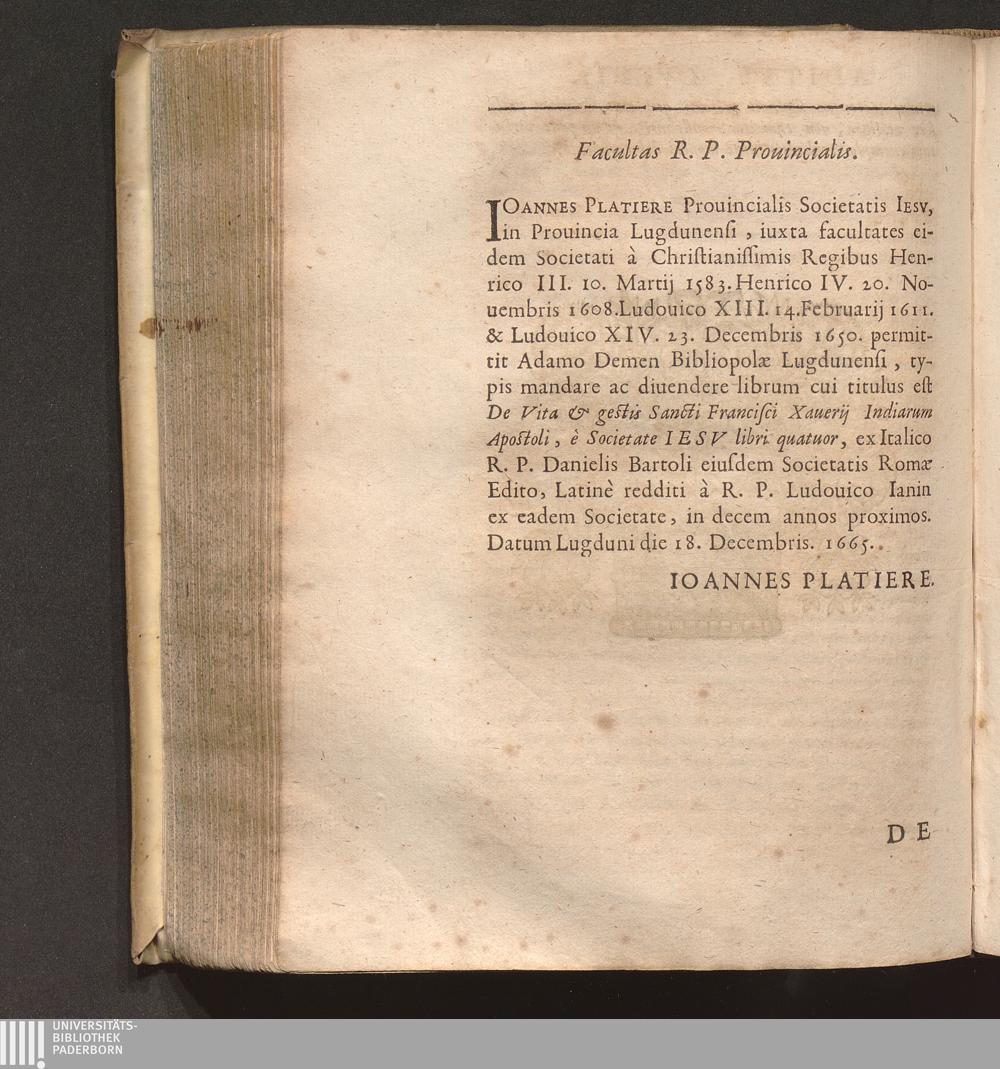 Facultas R. P. Prouincialis.

IOANNES PLATIERE Prouincialis Societatis IESV, in Prouincia Lugdunensi, iuxta facultates eidem Societati à Christianissimis Regibus Henrico III. 10. Martij 1583. Henrico IV. 20. Nouembris 1608. Ludouico XIII. 14. Februarij 1611. & Ludouico XIV. 23. Decembris 1650. permittit Adamo Demen Bibliopolæ Lugdunensi, typis mandare ac diuendere librum cui titulus est De Vita & gestis Sancti Francisci Xauerij Indiarum Apostoli, è Societate IESV libri quatuor, ex Italico R. P. Danielis Bartoli eiusdem Societatis Romæ Edito, Latinè redditi à R. P. Ludouico Ianin ex eadem Societate, in decem annos proximos. Datum Lugduni die 18. Decembris. 1665.

IOANNES PLATIERE.

DE

UNIVERSITÄTS-
BIBLIOTHEK
PADERBORN